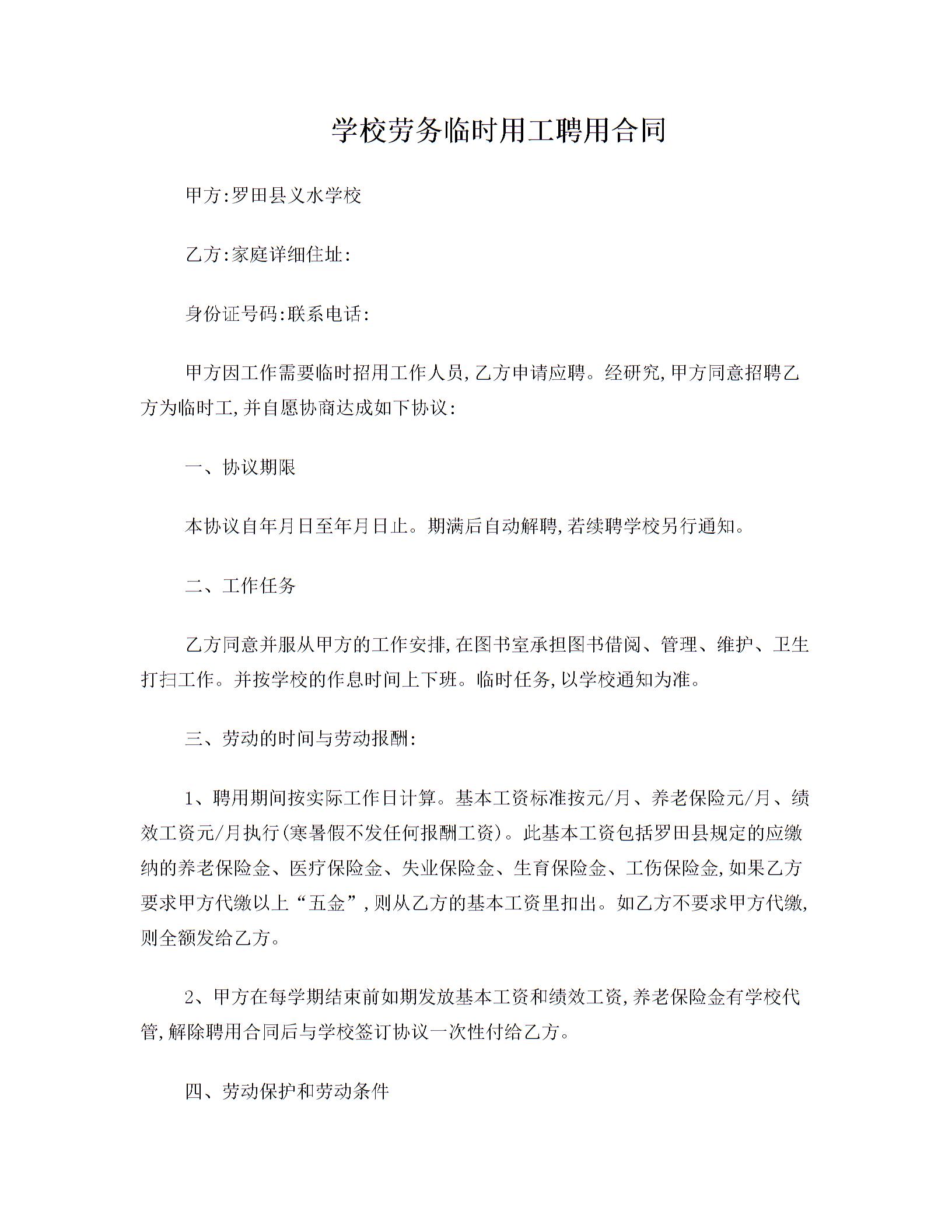 学校劳务临时用工聘用合同

甲方:罗田县义水学校

乙方:家庭详细住址:

身份证号码:联系电话:

甲方因工作需要临时招用工作人员,乙方申请应聘。经研究,甲方同意招聘乙方为临时工,并自愿协商达成如下协议:

一、协议期限

本协议自年月日至年月日止。期满后自动解聘,若续聘学校另行通知。

二、工作任务

乙方同意并服从甲方的工作安排,在图书室承担图书借阅、管理、维护、卫生打扫工作。并按学校的作息时间上下班。临时任务,以学校通知为准。

三、劳动的时间与劳动报酬:

1、聘用期间按实际工作日计算。基本工资标准按元/月、养老保险元/月、绩效工资元/月执行(寒暑假不发任何报酬工资)。此基本工资包括罗田县规定的应缴纳的养老保险金、医疗保险金、失业保险金、生育保险金、工伤保险金,如果乙方要求甲方代缴以上“五金”,则从乙方的基本工资里扣出。如乙方不要求甲方代缴,则全额发给乙方。

2、甲方在每学期结束前如期发放基本工资和绩效工资,养老保险金有学校代管,解除聘用合同后与学校签订协议一次性付给乙方。

四、劳动保护和劳动条件